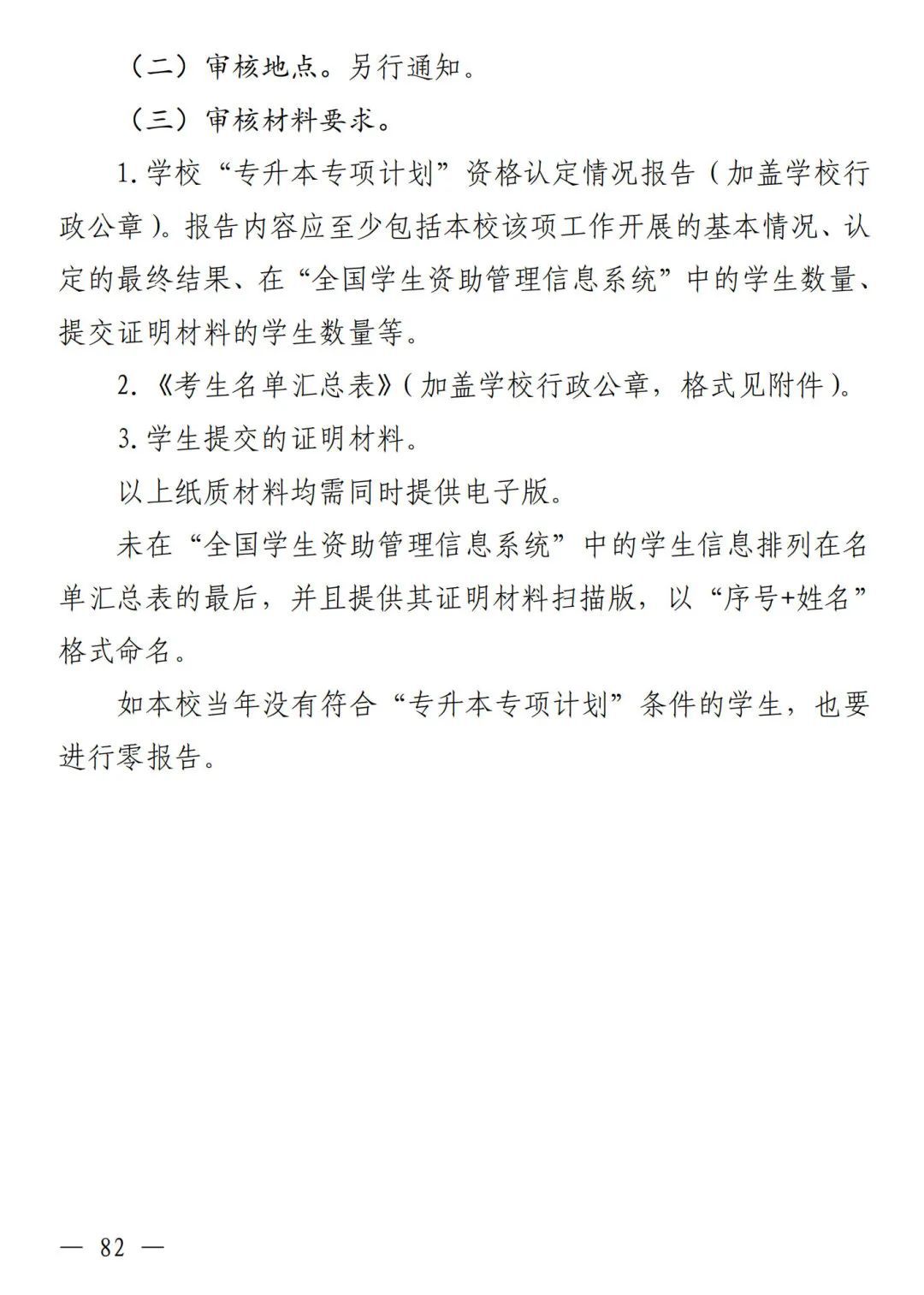 （二）审核地点。另行通知。

（三）审核材料要求。

1.学校“专升本专项计划”资格认定情况报告（加盖学校行政公章）。报告内容应至少包括本校该项工作开展的基本情况、认定的最终结果、在“全国学生资助管理信息系统”中的学生数量、提交证明材料的学生数量等。

2.《考生名单汇总表》（加盖学校行政公章，格式见附件）。

3.学生提交的证明材料。

以上纸质材料均需同时提供电子版。

未在“全国学生资助管理信息系统”中的学生信息排列在名单汇总表的最后，并且提供其证明材料扫描版，以“序号+姓名”格式命名。

如本校当年没有符合“专升本专项计划”条件的学生，也要进行零报告。

— 82 —